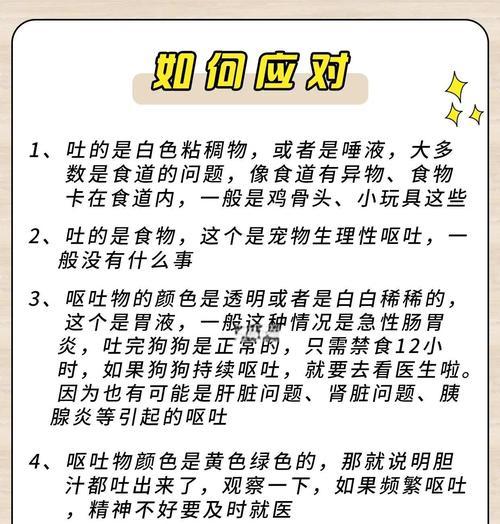 如何应对

1、吐的是白色粘稠物，或者是唾液，大多数是食道的问题，像食道有异物、食物卡在食道内，一般是鸡骨头、小玩具这些

2、吐的是食物，这个是宠物生理性呕吐，一般没有什么事

3、呕吐物的颜色是透明或者是白白稀稀的，这个是胃液，一般这种情况是急性肠胃炎，吐完狗狗是正常的，只需禁食12小时，如果狗狗持续呕吐，就要去看医生啦。因为也有可能是肝脏问题、肾脏问题、胰腺炎等引起的呕吐

4、呕吐物颜色是黄色绿色的，那就说明胆汁都吐出来了，观察一下，如果频繁呕吐，精神不好要及时就医